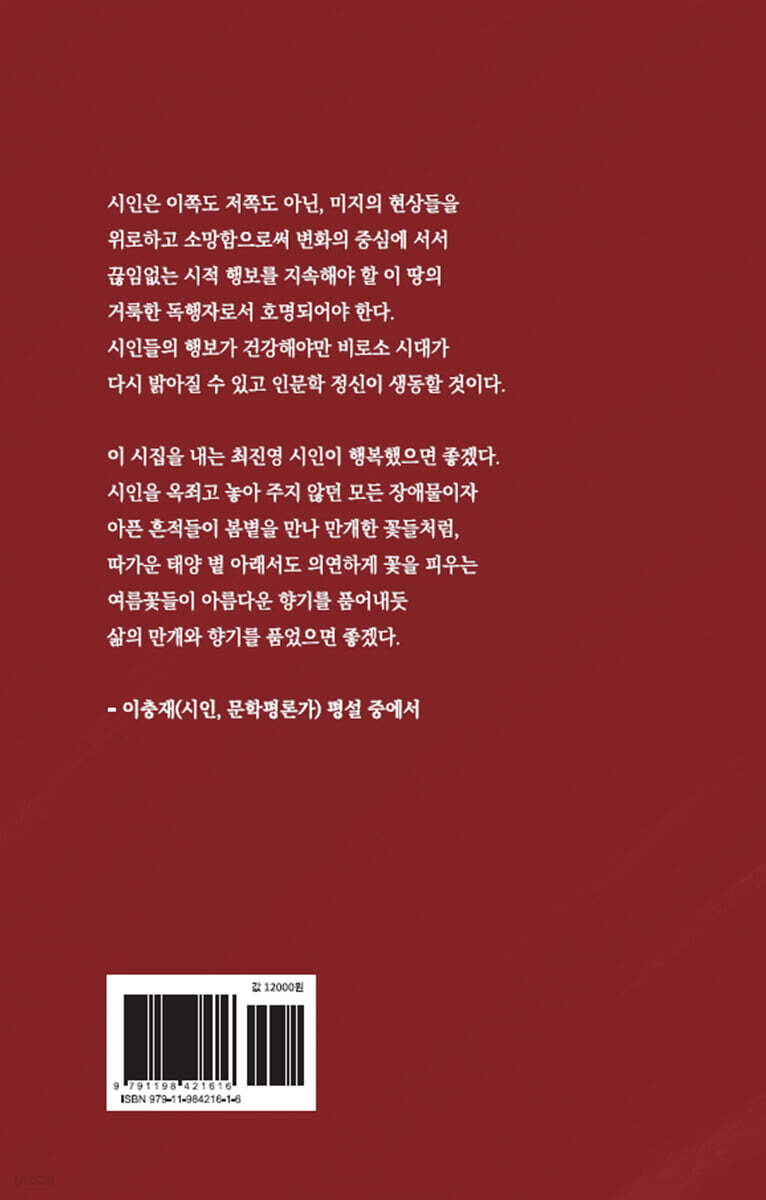 시인은 이쪽도 저쪽도 아닌, 미지의 현상들을 위로하고 소망함으로써 변화의 중심에 서서 끊임없는 시적 행보를 지속해야 할 이 땅의 거룩한 독행자로서 호명되어야 한다. 시인들의 행보가 건강해야만 비로소 시대가 다시 밝아질 수 있고 인문학 정신이 생동할 것이다.

이 시집을 내는 최진영 시인이 행복했으면 좋겠다. 시인을 옥죄고 놓아 주지 않던 모든 장애물이자 아픈 흔적들이 봄볕을 만나 만개한 꽃들처럼, 따가운 태양 볕 아래서도 의연하게 꽃을 피우는 여름꽃들이 아름다운 향기를 품어내듯 삶의 만개와 향기를 품었으면 좋겠다.

- 이충재(시인, 문학평론가) 평설 중에서

값 12000원

9 791198 421616

ISBN 979-11-984216-1-6